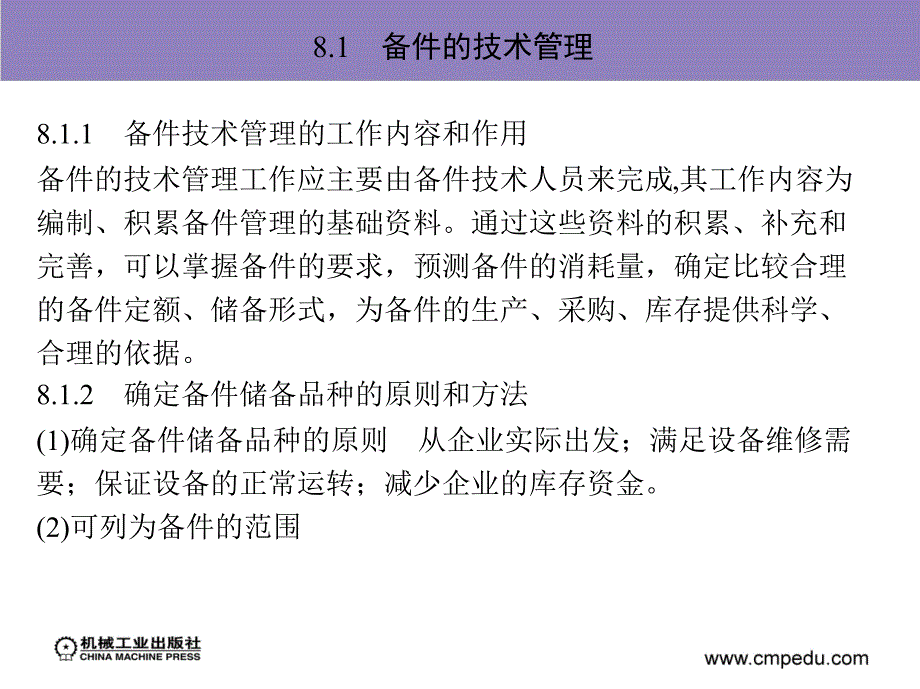 8.1　备件的技术管理

8.1.1　备件技术管理的工作内容和作用
备件的技术管理工作应主要由备件技术人员来完成,其工作内容为编制、积累备件管理的基础资料。通过这些资料的积累、补充和完善，可以掌握备件的要求，预测备件的消耗量，确定比较合理的备件定额、储备形式，为备件的生产、采购、库存提供科学、合理的依据。
8.1.2　确定备件储备品种的原则和方法
(1)确定备件储备品种的原则　从企业实际出发；满足设备维修需要；保证设备的正常运转；减少企业的库存资金。
(2)可列为备件的范围

机械工业出版社
CHINA MACHINE PRESS
www.cmpedu.com